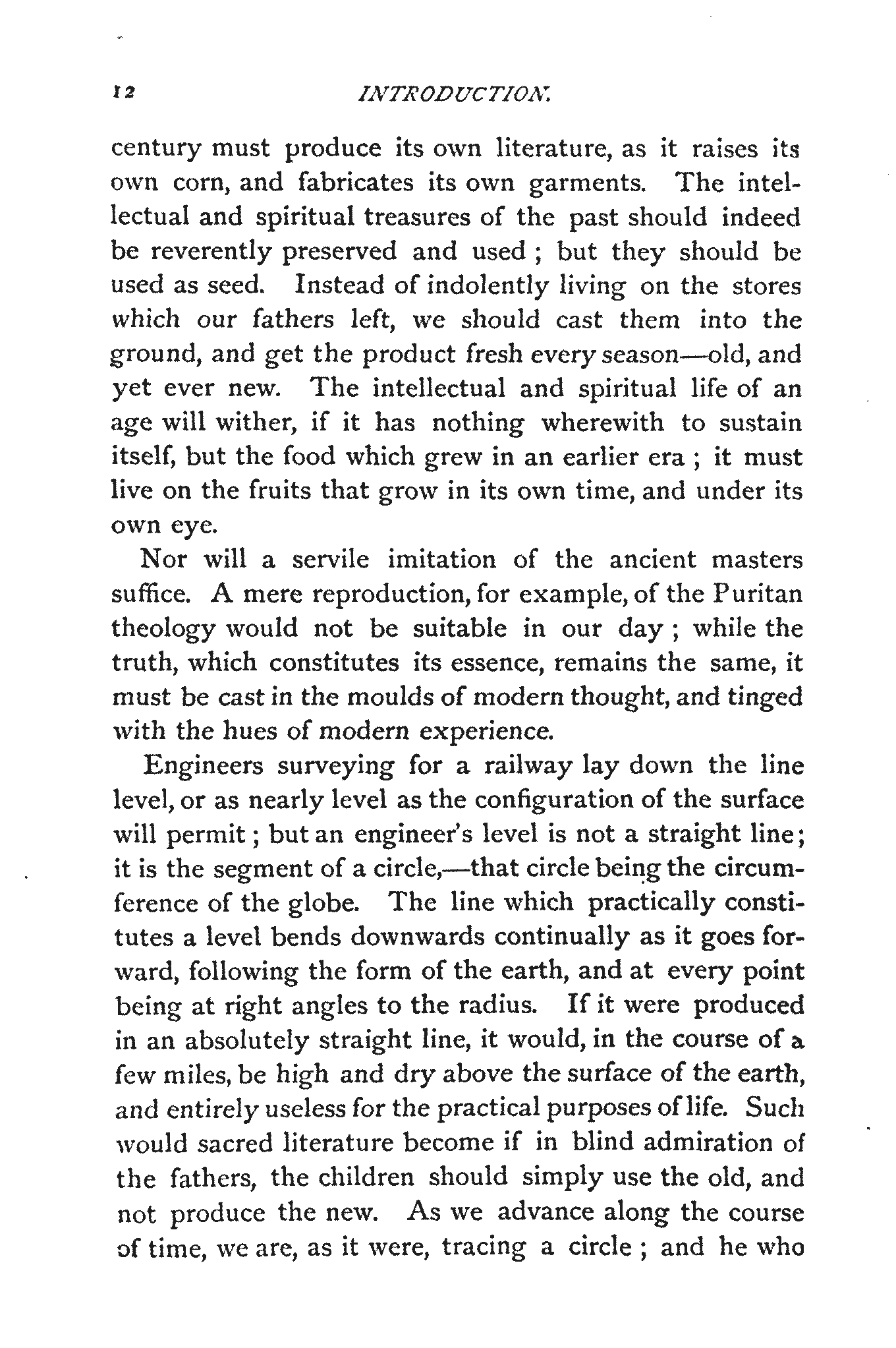 12 INTRODUCTION.

century must produce its own literature, as it raises its own corn, and fabricates its own garments. The intellectual and spiritual treasures of the past should indeed be reverently preserved and used ; but they should be used as seed. Instead of indolently living on the stores which our fathers left, we should cast them into the ground, and get the product fresh every season—old, and yet ever new. The intellectual and spiritual life of an age will wither, if it has nothing wherewith to sustain itself, but the food which grew in an earlier era ; it must live on the fruits that grow in its own time, and under its own eye.

Nor will a servile imitation of the ancient masters suffice. A mere reproduction, for example, of the Puritan theology would not be suitable in our day ; while the truth, which constitutes its essence, remains the same, it must be cast in the moulds of modern thought, and tinged with the hues of modern experience.

Engineers surveying for a railway lay down the line level, or as nearly level as the configuration of the surface will permit ; but an engineer's level is not a straight line ; it is the segment of a circle,—that circle being the circumference of the globe. The line which practically constitutes a level bends downwards continually as it goes forward, following the form of the earth, and at every point being at right angles to the radius. If it were produced in an absolutely straight line, it would, in the course of a few miles, be high and dry above the surface of the earth, and entirely useless for the practical purposes of life. Such would sacred literature become if in blind admiration of the fathers, the children should simply use the old, and not produce the new. As we advance along the course of time, we are, as it were, tracing a circle ; and he who